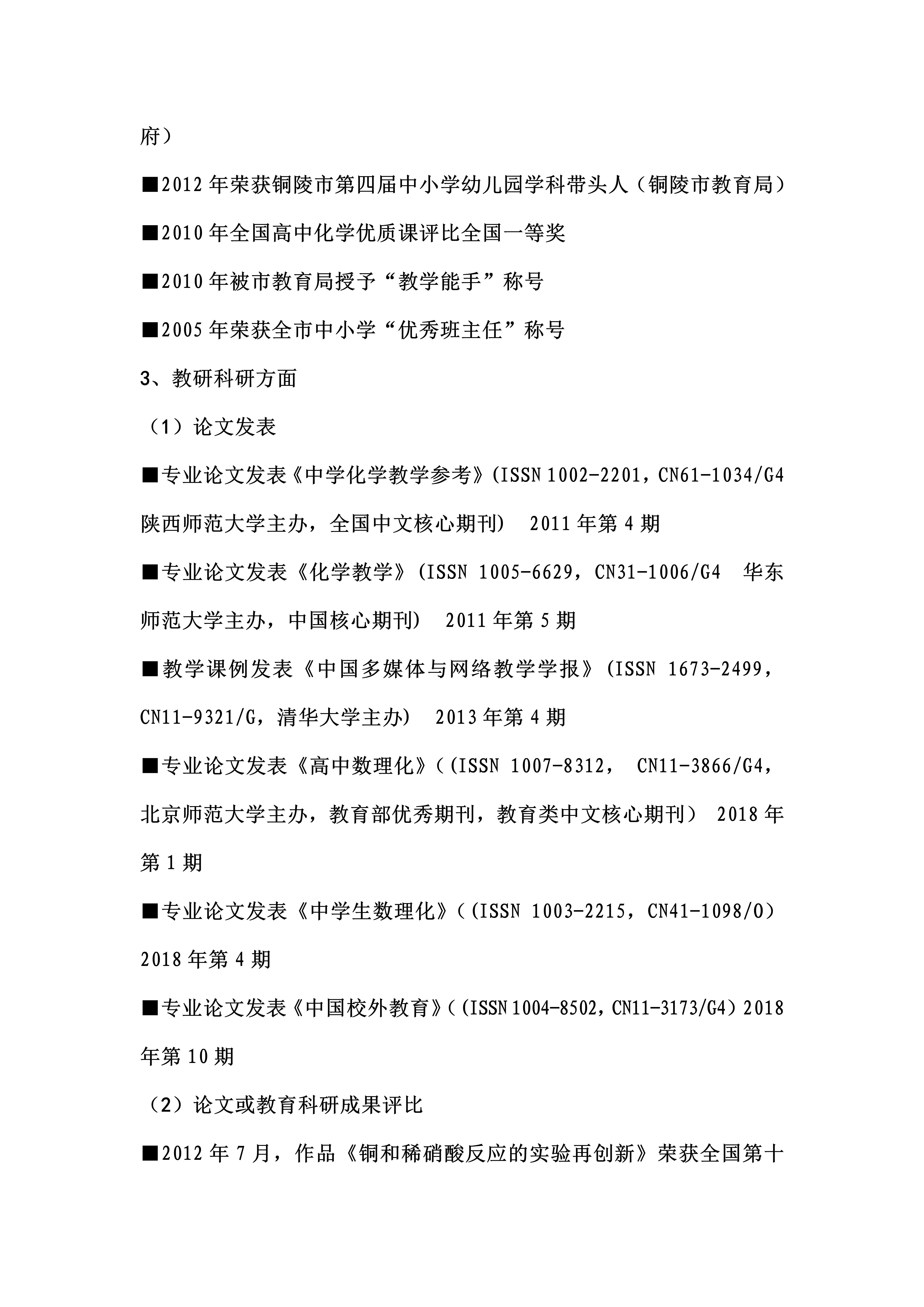 府）

■2012年荣获铜陵市第四届中小学幼儿园学科带头人（铜陵市教育局）

■2010年全国高中化学优质课评比全国一等奖

■2010年被市教育局授予“教学能手”称号

■2005年荣获全市中小学“优秀班主任”称号

3、教研科研方面

（1）论文发表

■专业论文发表《中学化学教学参考》(ISSN 1002-2201，CN61-1034/G4 陕西师范大学主办，全国中文核心期刊) 2011年第4期

■专业论文发表《化学教学》(ISSN 1005-6629，CN31-1006/G4 华东师范大学主办，中国核心期刊) 2011年第5期

■教学课例发表《中国多媒体与网络教学学报》(ISSN 1673-2499，CN11-9321/G，清华大学主办) 2013年第4期

■专业论文发表《高中数理化》((ISSN 1007-8312， CN11-3866/G4，北京师范大学主办，教育部优秀期刊，教育类中文核心期刊） 2018年第1期

■专业论文发表《中学生数理化》((ISSN 1003-2215，CN41-1098/O） 2018年第4期

■专业论文发表《中国校外教育》((ISSN 1004-8502，CN11-3173/G4）2018年第10期

（2）论文或教育科研成果评比

■2012年7月，作品《铜和稀硝酸反应的实验再创新》荣获全国第十